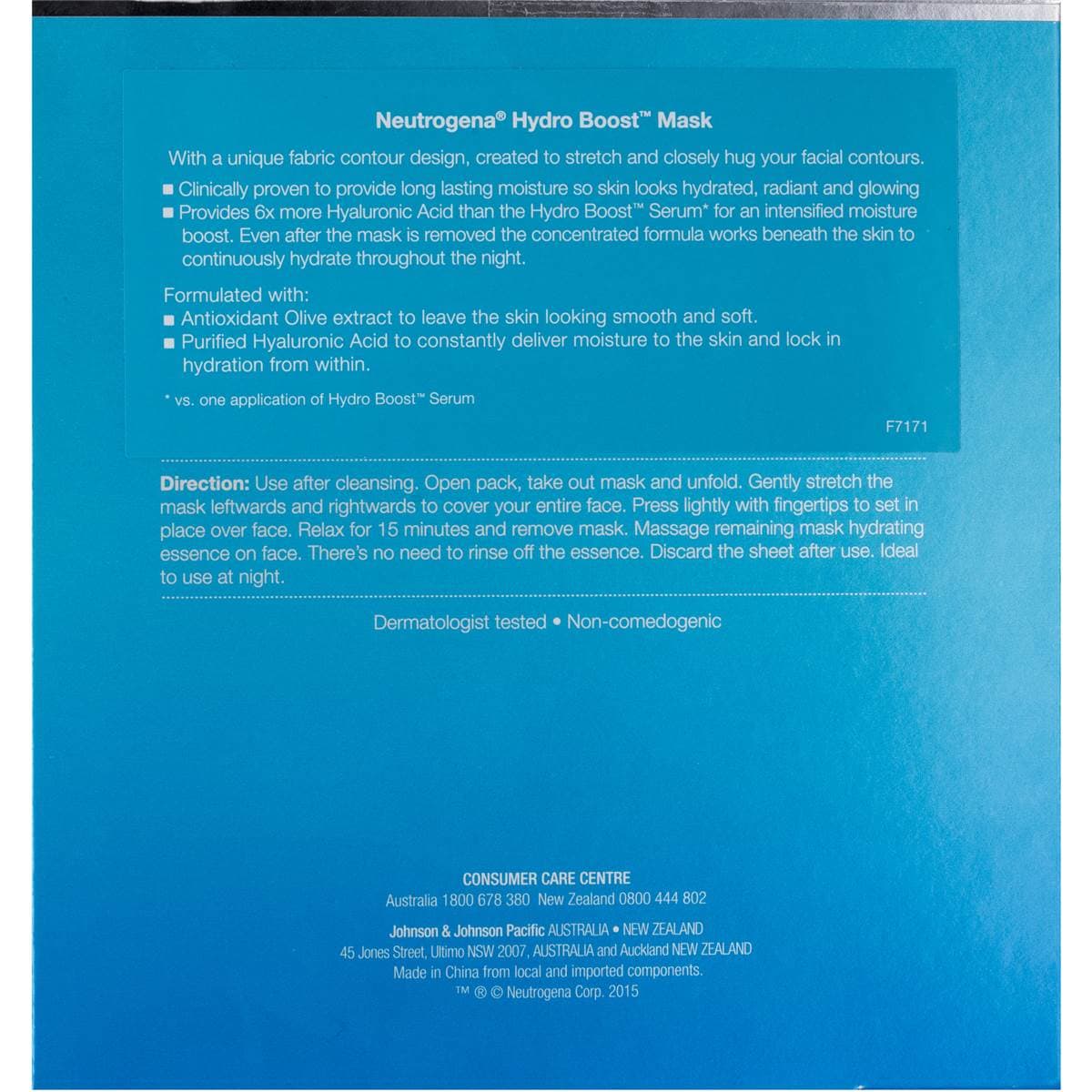 Neutrogena® Hydro Boost™ Mask

With a unique fabric contour design, created to stretch and closely hug your facial contours.

■ Clinically proven to provide long lasting moisture so skin looks hydrated, radiant and glowing
■ Provides 6x more Hyaluronic Acid than the Hydro Boost™ Serum* for an intensified moisture boost. Even after the mask is removed the concentrated formula works beneath the skin to continuously hydrate throughout the night.

Formulated with:
■ Antioxidant Olive extract to leave the skin looking smooth and soft.
■ Purified Hyaluronic Acid to constantly deliver moisture to the skin and lock in hydration from within.

* vs. one application of Hydro Boost™ Serum

F7171

Direction: Use after cleansing. Open pack, take out mask and unfold. Gently stretch the mask leftwards and rightwards to cover your entire face. Press lightly with fingertips to set in place over face. Relax for 15 minutes and remove mask. Massage remaining mask hydrating essence on face. There's no need to rinse off the essence. Discard the sheet after use. Ideal to use at night.

Dermatologist tested • Non-comedogenic

CONSUMER CARE CENTRE
Australia 1800 678 380 New Zealand 0800 444 802

Johnson & Johnson Pacific AUSTRALIA • NEW ZEALAND
45 Jones Street, Ultimo NSW 2007, AUSTRALIA and Auckland NEW ZEALAND
Made in China from local and imported components.
™ ® © Neutrogena Corp. 2015